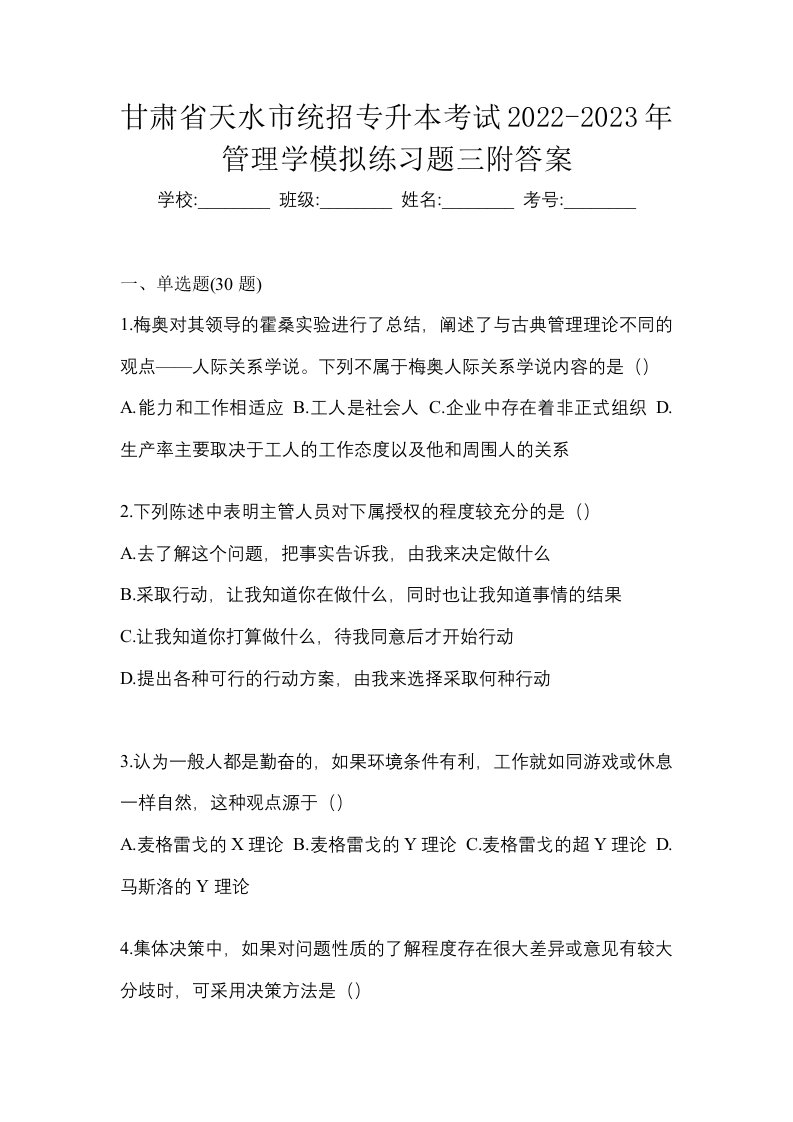 甘肃省天水市统招专升本考试2022-2023年管理学模拟练习题三附答案

学校:________ 班级:________ 姓名:________ 考号:________

一、单选题(30 题)

1.梅奥对其领导的霍桑实验进行了总结，阐述了与古典管理理论不同的观点——人际关系学说。下列不属于梅奥人际关系学说内容的是（）

A.能力和工作相适应 B.工人是社会人 C.企业中存在着非正式组织 D.生产率主要取决于工人的工作态度以及他和周围人的关系

2.下列陈述中表明主管人员对下属授权的程度较充分的是（）

A.去了解这个问题，把事实告诉我，由我来决定做什么

B.采取行动，让我知道你在做什么，同时也让我知道事情的结果

C.让我知道你打算做什么，待我同意后才开始行动

D.提出各种可行的行动方案，由我来选择采取何种行动

3.认为一般人都是勤奋的，如果环境条件有利，工作就如同游戏或休息一样自然，这种观点源于（）

A.麦格雷戈的 X 理论 B.麦格雷戈的 Y 理论 C.麦格雷戈的超 Y 理论 D.马斯洛的 Y 理论

4.集体决策中，如果对问题性质的了解程度存在很大差异或意见有较大分歧时，可采用决策方法是（）